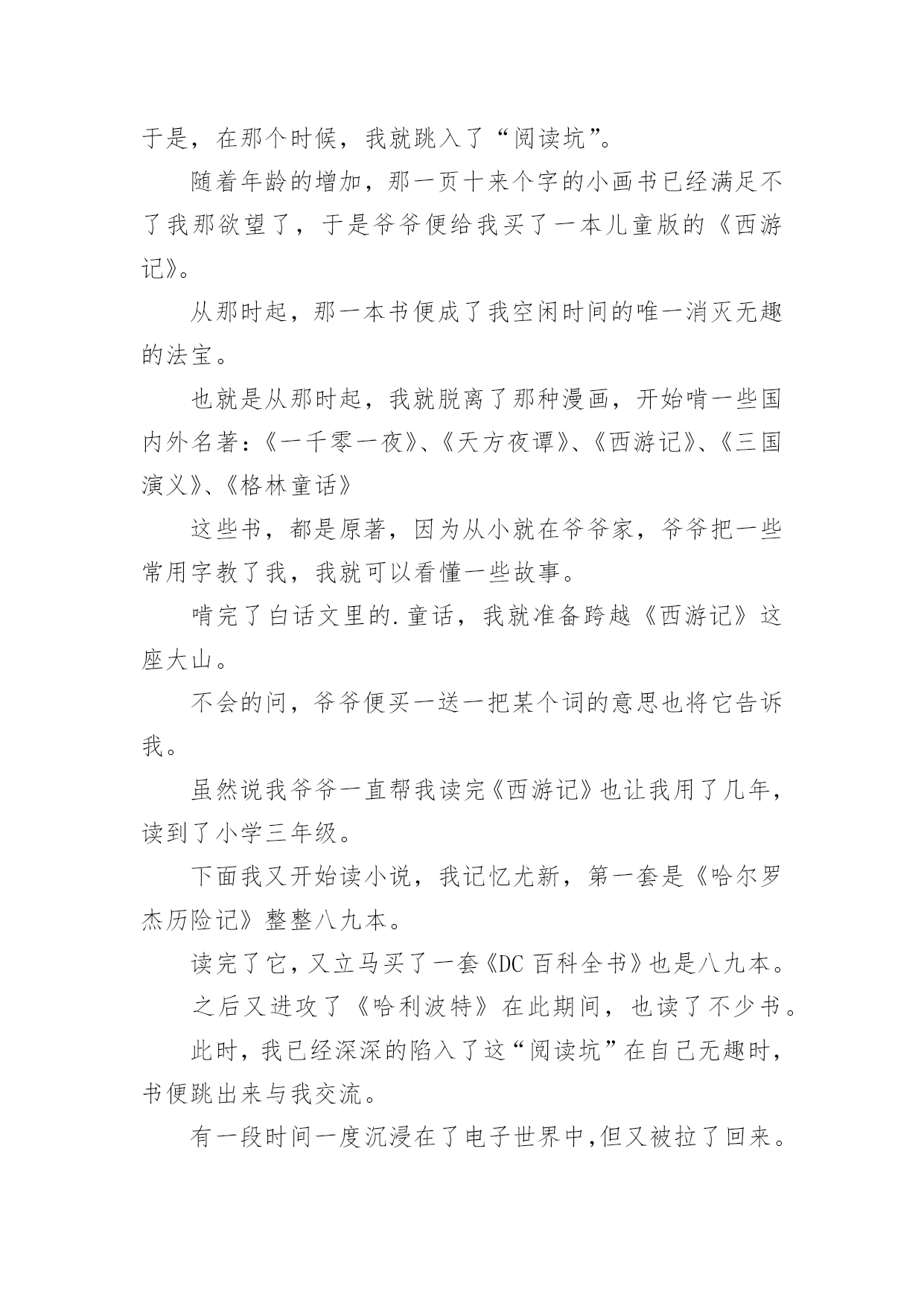 于是，在那个时候，我就跳入了“阅读坑”。

随着年龄的增加，那一页十来个字的小画书已经满足不了我那欲望了，于是爷爷便给我买了一本儿童版的《西游记》。

从那时起，那一本书便成了我空闲时间的唯一消灭无趣的法宝。

也就是从那时起，我就脱离了那种漫画，开始啃一些国内外名著：《一千零一夜》、《天方夜谭》、《西游记》、《三国演义》、《格林童话》

这些书，都是原著，因为从小就在爷爷家，爷爷把一些常用字教了我，我就可以看懂一些故事。

啃完了白话文里的.童话，我就准备跨越《西游记》这座大山。

不会的问，爷爷便买一送一把某个词的意思也将它告诉我。

虽然说我爷爷一直帮我读完《西游记》也让我用了几年，读到了小学三年级。

下面我又开始读小说，我记忆尤新，第一套是《哈尔罗杰历险记》整整八九本。

读完了它，又立马买了一套《DC 百科全书》也是八九本。

之后又进攻了《哈利波特》在此期间，也读了不少书。

此时，我已经深深的陷入了这“阅读坑”在自己无趣时，书便跳出来与我交流。

有一段时间一度沉浸在了电子世界中,但又被拉了回来。